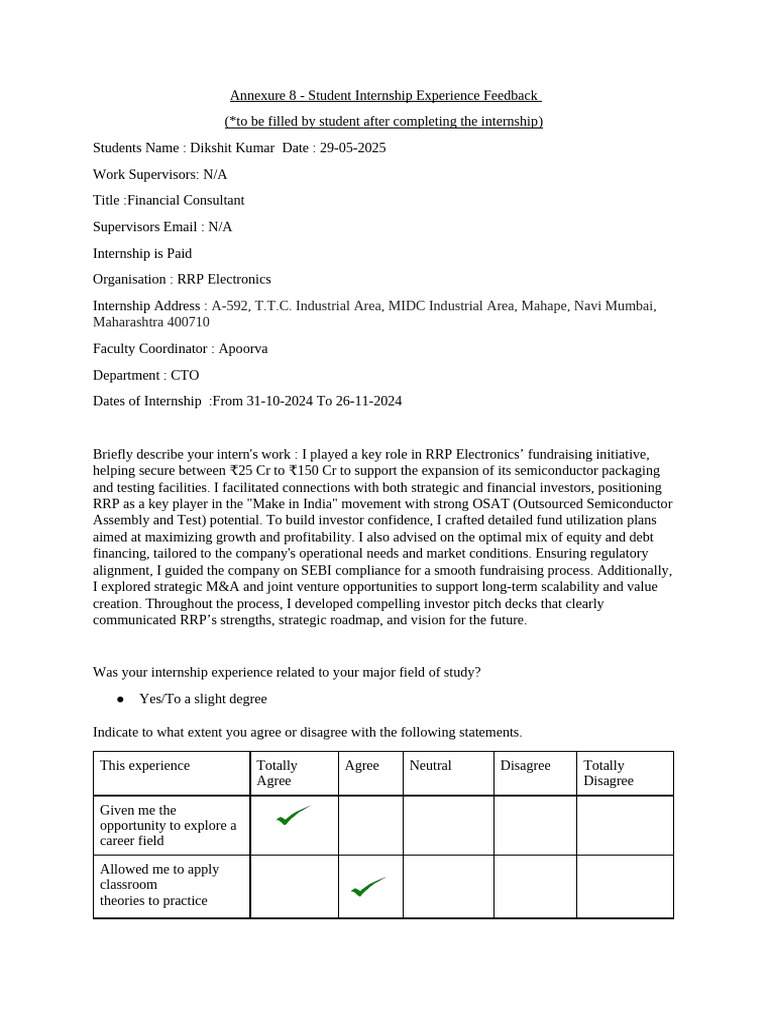 Annexure 8 - Student Internship Experience Feedback

(*to be filled by student after completing the internship)

Students Name : Dikshit Kumar Date : 29-05-2025

Work Supervisors: N/A

Title :Financial Consultant

Supervisors Email : N/A

Internship is Paid

Organisation : RRP Electronics

Internship Address : A-592, T.T.C. Industrial Area, MIDC Industrial Area, Mahape, Navi Mumbai, Maharashtra 400710

Faculty Coordinator : Apoorva

Department : CTO

Dates of Internship :From 31-10-2024 To 26-11-2024

Briefly describe your intern's work : I played a key role in RRP Electronics' fundraising initiative, helping secure between ₹25 Cr to ₹150 Cr to support the expansion of its semiconductor packaging and testing facilities. I facilitated connections with both strategic and financial investors, positioning RRP as a key player in the "Make in India" movement with strong OSAT (Outsourced Semiconductor Assembly and Test) potential. To build investor confidence, I crafted detailed fund utilization plans aimed at maximizing growth and profitability. I also advised on the optimal mix of equity and debt financing, tailored to the company's operational needs and market conditions. Ensuring regulatory alignment, I guided the company on SEBI compliance for a smooth fundraising process. Additionally, I explored strategic M&A and joint venture opportunities to support long-term scalability and value creation. Throughout the process, I developed compelling investor pitch decks that clearly communicated RRP's strengths, strategic roadmap, and vision for the future.

Was your internship experience related to your major field of study?

● Yes/To a slight degree

Indicate to what extent you agree or disagree with the following statements.

| This experience | Totally Agree | Agree | Neutral | Disagree | Totally Disagree |
|---|---|---|---|---|---|
| Given me the opportunity to explore a career field | ✓ | | | | |
| Allowed me to apply classroom theories to practice | | ✓ | | | |